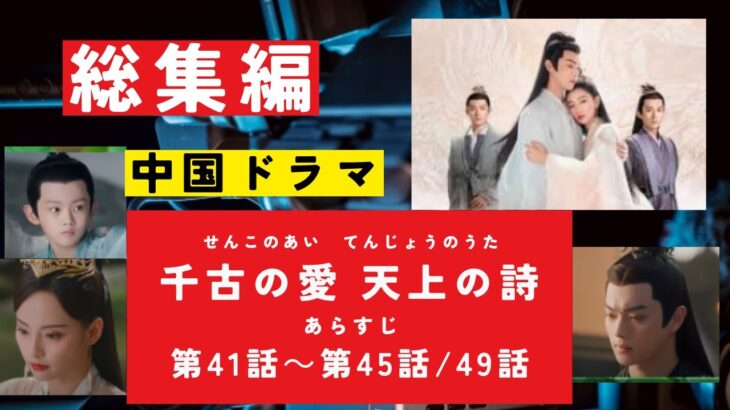 総集編

中国ドラマ

せんこのあい　てんじょうのうた
千古の愛 天上の詩
あらすじ
第41話～第45話/49話